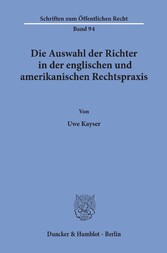 Schriften zum Öffentlichen Recht

Band 94

Die Auswahl der Richter in der englischen und amerikanischen Rechtspraxis

Von

Uwe Kayser

Duncker & Humblot · Berlin